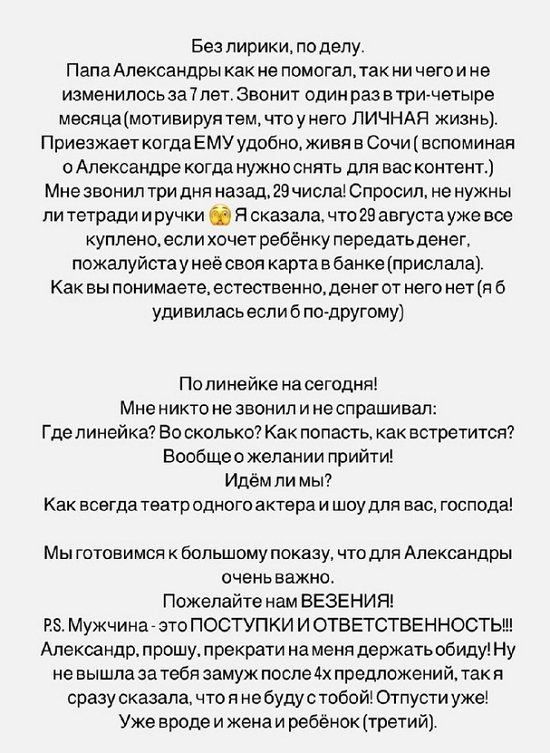 Без лирики, по делу.
Папа Александры как не помогал, так ни чего и не изменилось за 7 лет. Звонит один раз в три-четыре месяца (мотивируя тем, что у него ЛИЧНАЯ жизнь). Приезжает когда ЕМУ удобно, живя в Сочи ( вспоминая о Александре когда нужно снять для вас контент.) Мне звонил три дня назад, 29 числа! Спросил, не нужны ли тетради и ручки 😱 Я сказала, что 29 августа уже все куплено, если хочет ребёнку передать денег, пожалуйста у неё своя карта в банке (прислала). Как вы понимаете, естественно, денег от него нет (я б удивилась если б по-другому)

По линейке на сегодня!
Мне никто не звонил и не спрашивал:
Где линейка? Во сколько? Как попасть, как встретится? Вообще о желании прийти!
Идём ли мы?
Как всегда театр одного актера и шоу для вас, господа!

Мы готовимся к большому показу, что для Александры очень важно.
Пожелайте нам ВЕЗЕНИЯ!
P.S. Мужчина - это ПОСТУПКИ И ОТВЕТСТВЕННОСТЬ!!! Александр, прошу, прекрати на меня держать обиду! Ну не вышла за тебя замуж после 4х предложений, так я сразу сказала, что я не буду с тобой! Отпусти уже! Уже вроде и жена и ребёнок (третий).